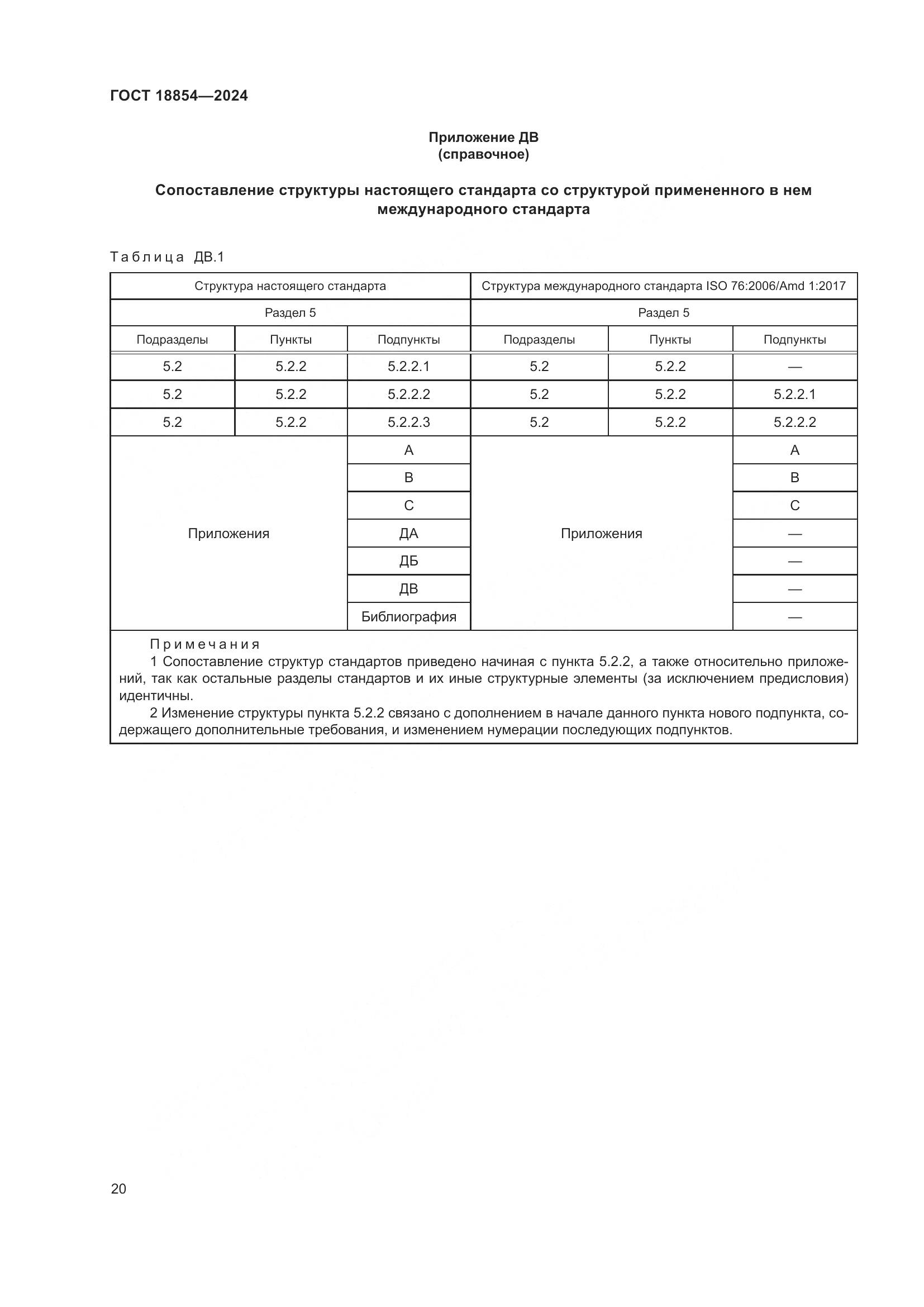 ГОСТ 18854—2024

Приложение ДВ
(справочное)

Сопоставление структуры настоящего стандарта со структурой примененного в нем международного стандарта

Таблица ДВ.1

| Структура настоящего стандарта | | | Структура международного стандарта ISO 76:2006/Amd 1:2017 | | |
|---|---|---|---|---|---|
| Раздел 5 | | | Раздел 5 | | |
| Подразделы | Пункты | Подпункты | Подразделы | Пункты | Подпункты |
| 5.2 | 5.2.2 | 5.2.2.1 | 5.2 | 5.2.2 | — |
| 5.2 | 5.2.2 | 5.2.2.2 | 5.2 | 5.2.2 | 5.2.2.1 |
| 5.2 | 5.2.2 | 5.2.2.3 | 5.2 | 5.2.2 | 5.2.2.2 |
| Приложения | | A | Приложения | | A |
| | | B | | | B |
| | | C | | | C |
| | | ДА | | | — |
| | | ДБ | | | — |
| | | ДВ | | | — |
| | | Библиография | | | — |

Примечания
1 Сопоставление структур стандартов приведено начиная с пункта 5.2.2, а также относительно приложений, так как остальные разделы стандартов и их иные структурные элементы (за исключением предисловия) идентичны.
2 Изменение структуры пункта 5.2.2 связано с дополнением в начале данного пункта нового подпункта, содержащего дополнительные требования, и изменением нумерации последующих подпунктов.

20